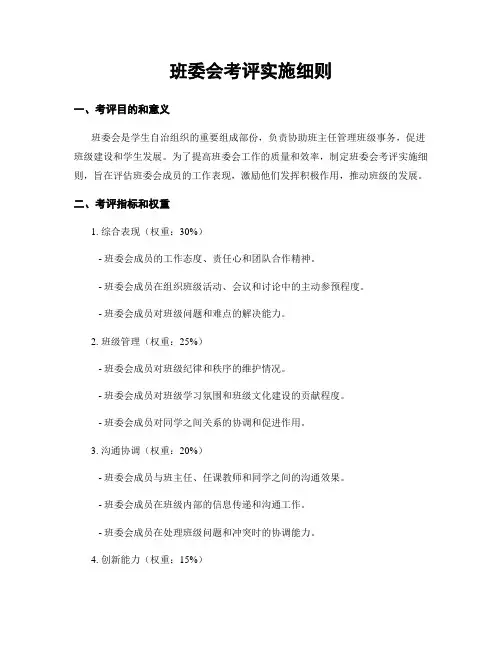 班委会考评实施细则

一、考评目的和意义

班委会是学生自治组织的重要组成部份，负责协助班主任管理班级事务，促进班级建设和学生发展。为了提高班委会工作的质量和效率，制定班委会考评实施细则，旨在评估班委会成员的工作表现，激励他们发挥积极作用，推动班级的发展。

二、考评指标和权重

1. 综合表现（权重：30%）

- 班委会成员的工作态度、责任心和团队合作精神。

- 班委会成员在组织班级活动、会议和讨论中的主动参预程度。

- 班委会成员对班级问题和难点的解决能力。

2. 班级管理（权重：25%）

- 班委会成员对班级纪律和秩序的维护情况。

- 班委会成员对班级学习氛围和班级文化建设的贡献程度。

- 班委会成员对同学之间关系的协调和促进作用。

3. 沟通协调（权重：20%）

- 班委会成员与班主任、任课教师和同学之间的沟通效果。

- 班委会成员在班级内部的信息传递和沟通工作。

- 班委会成员在处理班级问题和冲突时的协调能力。

4. 创新能力（权重：15%）